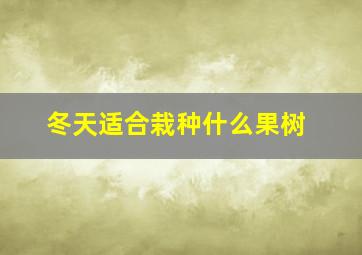 冬天适合栽种什么果树